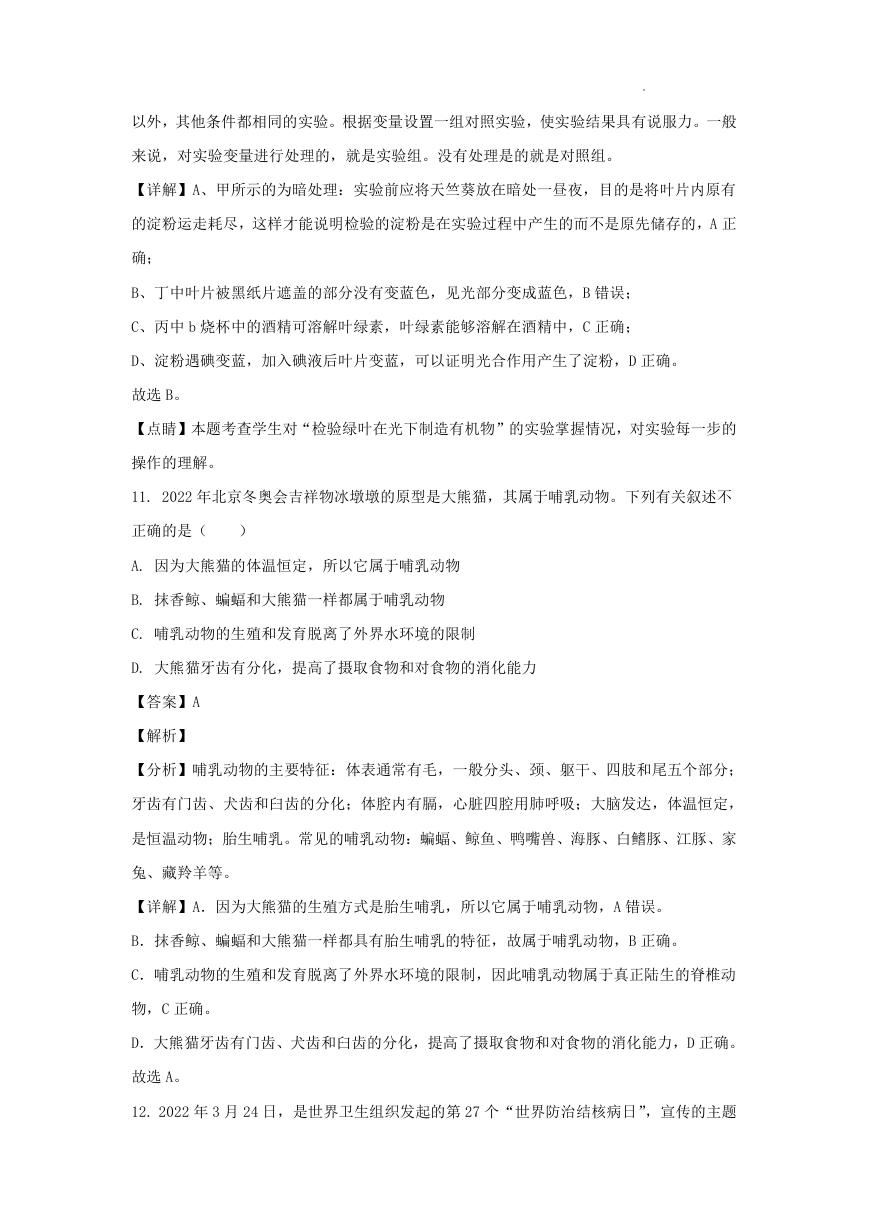 以外，其他条件都相同的实验。根据变量设置一组对照实验，使实验结果具有说服力。一般来说，对实验变量进行处理的，就是实验组。没有处理是的就是对照组。

【详解】A、甲所示的为暗处理：实验前应将天竺葵放在暗处一昼夜，目的是将叶片内原有的淀粉运走耗尽，这样才能说明检验的淀粉是在实验过程中产生的而不是原先储存的，A 正确；

B、丁中叶片被黑纸片遮盖的部分没有变蓝色，见光部分变成蓝色，B 错误；

C、丙中 b 烧杯中的酒精可溶解叶绿素，叶绿素能够溶解在酒精中，C 正确；

D、淀粉遇碘变蓝，加入碘液后叶片变蓝，可以证明光合作用产生了淀粉，D 正确。

故选 B。

【点睛】本题考查学生对“检验绿叶在光下制造有机物”的实验掌握情况，对实验每一步的操作的理解。

11. 2022 年北京冬奥会吉祥物冰墩墩的原型是大熊猫，其属于哺乳动物。下列有关叙述不正确的是（　　）

A. 因为大熊猫的体温恒定，所以它属于哺乳动物

B. 抹香鲸、蝙蝠和大熊猫一样都属于哺乳动物

C. 哺乳动物的生殖和发育脱离了外界水环境的限制

D. 大熊猫牙齿有分化，提高了摄取食物和对食物的消化能力

【答案】A

【解析】

【分析】哺乳动物的主要特征：体表通常有毛，一般分头、颈、躯干、四肢和尾五个部分；牙齿有门齿、犬齿和臼齿的分化；体腔内有膈，心脏四腔用肺呼吸；大脑发达，体温恒定，是恒温动物；胎生哺乳。常见的哺乳动物：蝙蝠、鲸鱼、鸭嘴兽、海豚、白鳍豚、江豚、家兔、藏羚羊等。

【详解】A. 因为大熊猫的生殖方式是胎生哺乳，所以它属于哺乳动物，A 错误。

B. 抹香鲸、蝙蝠和大熊猫一样都具有胎生哺乳的特征，故属于哺乳动物，B 正确。

C. 哺乳动物的生殖和发育脱离了外界水环境的限制，因此哺乳动物属于真正陆生的脊椎动物，C 正确。

D. 大熊猫牙齿有门齿、犬齿和臼齿的分化，提高了摄取食物和对食物的消化能力，D 正确。

故选 A。

12. 2022 年 3 月 24 日，是世界卫生组织发起的第 27 个“世界防治结核病日”，宣传的主题